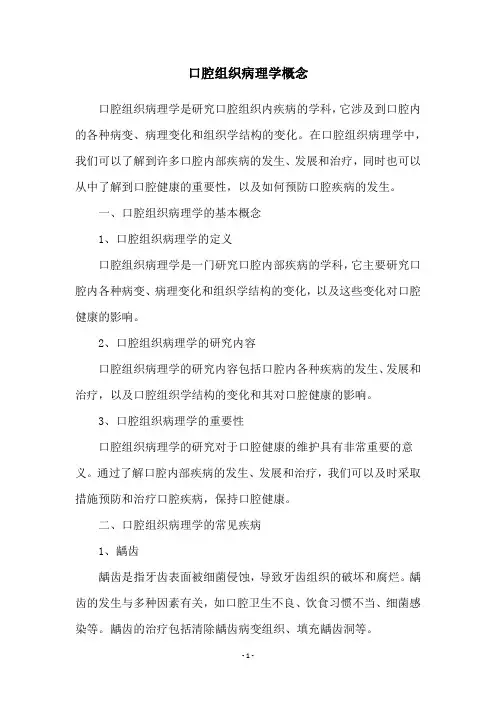 口腔组织病理学概念

口腔组织病理学是研究口腔组织内疾病的学科，它涉及到口腔内的各种病变、病理变化和组织学结构的变化。在口腔组织病理学中，我们可以了解到许多口腔内部疾病的发生、发展和治疗，同时也可以从中了解到口腔健康的重要性，以及如何预防口腔疾病的发生。

一、口腔组织病理学的基本概念

1、口腔组织病理学的定义

口腔组织病理学是一门研究口腔内部疾病的学科，它主要研究口腔内各种病变、病理变化和组织学结构的变化，以及这些变化对口腔健康的影响。

2、口腔组织病理学的研究内容

口腔组织病理学的研究内容包括口腔内各种疾病的发生、发展和治疗，以及口腔组织学结构的变化和其对口腔健康的影响。

3、口腔组织病理学的重要性

口腔组织病理学的研究对于口腔健康的维护具有非常重要的意义。通过了解口腔内部疾病的发生、发展和治疗，我们可以及时采取措施预防和治疗口腔疾病，保持口腔健康。

二、口腔组织病理学的常见疾病

1、龋齿

龋齿是指牙齿表面被细菌侵蚀，导致牙齿组织的破坏和腐烂。龋齿的发生与多种因素有关，如口腔卫生不良、饮食习惯不当、细菌感染等。龋齿的治疗包括清除龋齿病变组织、填充龋齿洞等。

- 1 -